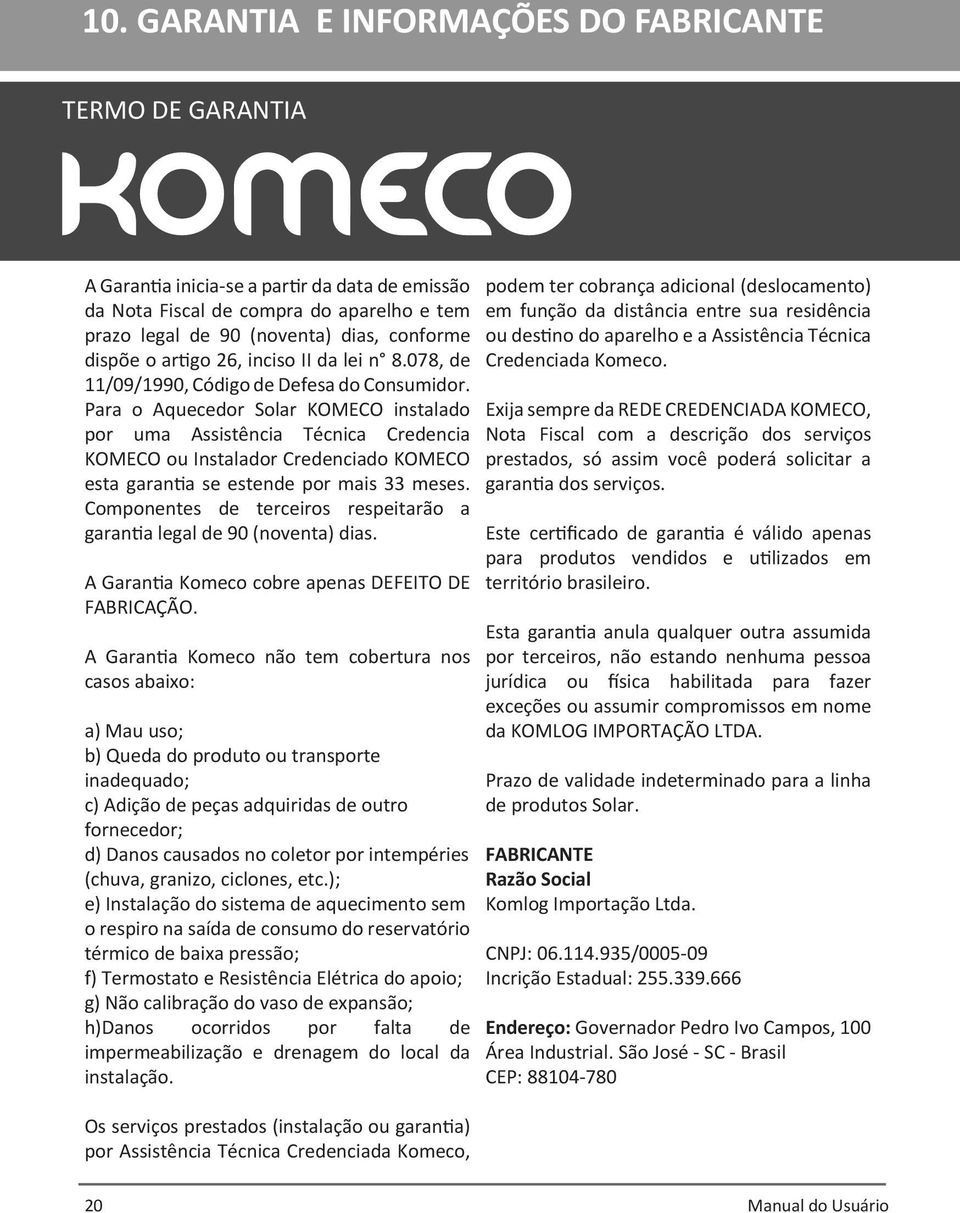 10. GARANTIA E INFORMAÇÕES DO FABRICANTE

TERMO DE GARANTIA

KOMECO

A Garantia inicia-se a partir da data de emissão da Nota Fiscal de compra do aparelho e tem prazo legal de 90 (noventa) dias, conforme dispõe o artigo 26, inciso II da lei n° 8.078, de 11/09/1990, Código de Defesa do Consumidor. Para o Aquecedor Solar KOMECO instalado por uma Assistência Técnica Credencia KOMECO ou Instalador Credenciado KOMECO esta garantia se estende por mais 33 meses. Componentes de terceiros respeitarão a garantia legal de 90 (noventa) dias.

A Garantia Komeco cobre apenas DEFEITO DE FABRICAÇÃO.

A Garantia Komeco não tem cobertura nos casos abaixo:

a) Mau uso;
b) Queda do produto ou transporte inadequado;
c) Adição de peças adquiridas de outro fornecedor;
d) Danos causados no coletor por intempéries (chuva, granizo, ciclones, etc.);
e) Instalação do sistema de aquecimento sem o respiro na saída de consumo do reservatório térmico de baixa pressão;
f) Termostato e Resistência Elétrica do apoio;
g) Não calibração do vaso de expansão;
h)Danos ocorridos por falta de impermeabilização e drenagem do local da instalação.

Os serviços prestados (instalação ou garantia) por Assistência Técnica Credenciada Komeco, podem ter cobrança adicional (deslocamento) em função da distância entre sua residência ou destino do aparelho e a Assistência Técnica Credenciada Komeco.

Exija sempre da REDE CREDENCIADA KOMECO, Nota Fiscal com a descrição dos serviços prestados, só assim você poderá solicitar a garantia dos serviços.

Este certificado de garantia é válido apenas para produtos vendidos e utilizados em território brasileiro.

Esta garantia anula qualquer outra assumida por terceiros, não estando nenhuma pessoa jurídica ou física habilitada para fazer exceções ou assumir compromissos em nome da KOMLOG IMPORTAÇÃO LTDA.

Prazo de validade indeterminado para a linha de produtos Solar.

FABRICANTE
Razão Social
Komlog Importação Ltda.

CNPJ: 06.114.935/0005-09
Incrição Estadual: 255.339.666

Endereço: Governador Pedro Ivo Campos, 100 Área Industrial. São José - SC - Brasil
CEP: 88104-780

20 Manual do Usuário